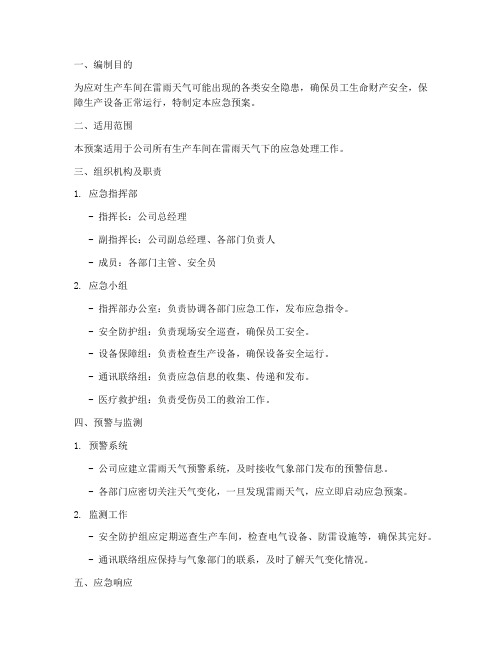 一、编制目的

为应对生产车间在雷雨天气可能出现的各类安全隐患，确保员工生命财产安全，保障生产设备正常运行，特制定本应急预案。

二、适用范围

本预案适用于公司所有生产车间在雷雨天气下的应急处理工作。

三、组织机构及职责

1. 应急指挥部

- 指挥长：公司总经理

- 副指挥长：公司副总经理、各部门负责人

- 成员：各部门主管、安全员

2. 应急小组

- 指挥部办公室：负责协调各部门应急工作，发布应急指令。

- 安全防护组：负责现场安全巡查，确保员工安全。

- 设备保障组：负责检查生产设备，确保设备安全运行。

- 通讯联络组：负责应急信息的收集、传递和发布。

- 医疗救护组：负责受伤员工的救治工作。

四、预警与监测

1. 预警系统

- 公司应建立雷雨天气预警系统，及时接收气象部门发布的预警信息。

- 各部门应密切关注天气变化，一旦发现雷雨天气，应立即启动应急预案。

2. 监测工作

- 安全防护组应定期巡查生产车间，检查电气设备、防雷设施等，确保其完好。

- 通讯联络组应保持与气象部门的联系，及时了解天气变化情况。

五、应急响应